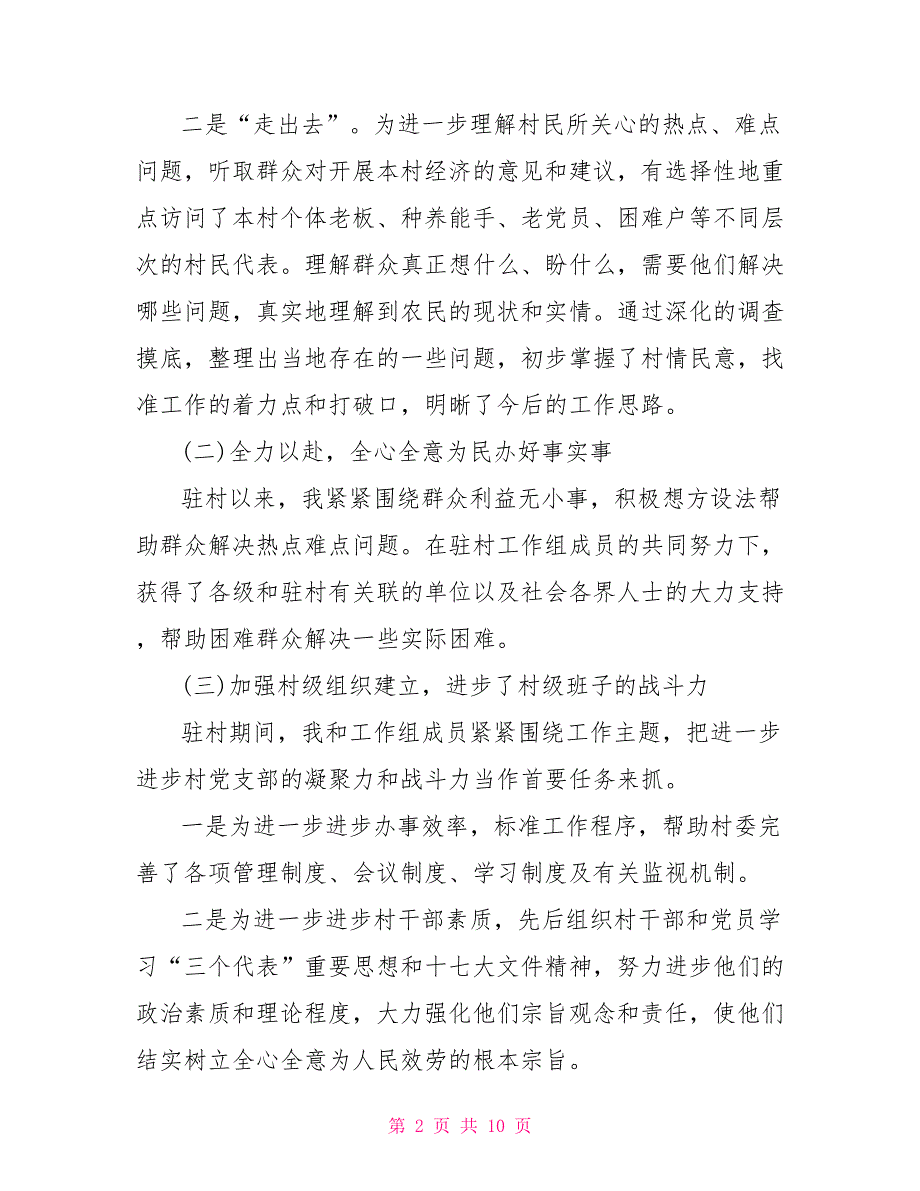 二是“走出去”。为进一步理解村民所关心的热点、难点问题，听取群众对开展本村经济的意见和建议，有选择性地重点访问了本村个体老板、种养能手、老党员、困难户等不同层次的村民代表。理解群众真正想什么、盼什么，需要他们解决哪些问题，真实地理解到农民的现状和实情。通过深化的调查摸底，整理出当地存在的一些问题，初步掌握了村情民意，找准工作的着力点和打破口，明晰了今后的工作思路。

(二)全力以赴，全心全意为民办好事实事

驻村以来，我紧紧围绕群众利益无小事，积极想方设法帮助群众解决热点难点问题。在驻村工作组成员的共同努力下，获得了各级和驻村有关联的单位以及社会各界人士的大力支持，帮助困难群众解决一些实际困难。

(三)加强村级组织建立，进步了村级班子的战斗力

驻村期间，我和工作组成员紧紧围绕工作主题，把进一步进步村党支部的凝聚力和战斗力当作首要任务来抓。

一是为进一步进步办事效率，标准工作程序，帮助村委完善了各项管理制度、会议制度、学习制度及有关监视机制。

二是为进一步进步村干部素质，先后组织村干部和党员学习“三个代表”重要思想和十七大文件精神，努力进步他们的政治素质和理论程度，大力强化他们宗旨观念和责任，使他们结实树立全心全意为人民效劳的根本宗旨。

第 2 页 共 10 页